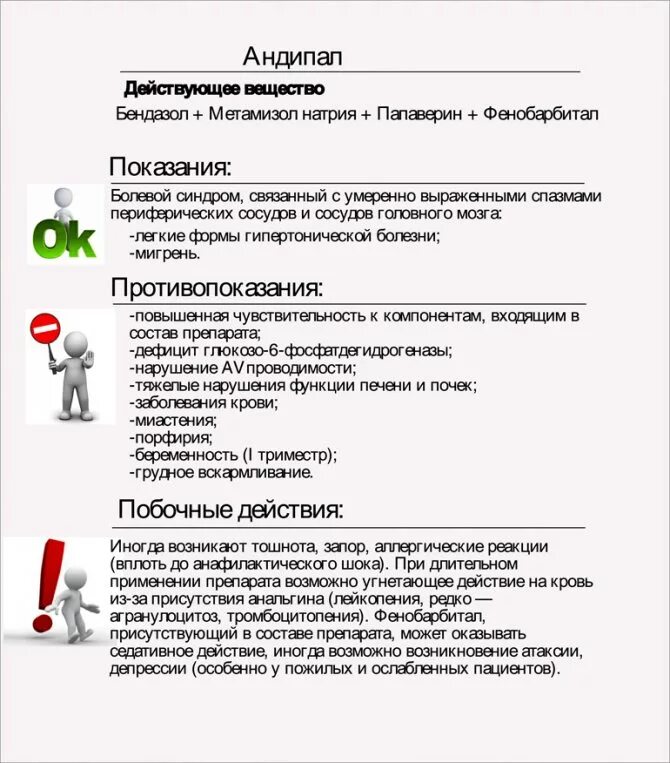 Андипал

Действующее вещество

Бендазол + Метамизол натрия + Папаверин + Фенобарбитал

Показания:

Ok

Болевой синдром, связанный с умеренно выраженными спазмами периферических сосудов и сосудов головного мозга:
-легкие формы гипертонической болезни;
-мигрень.

Противопоказания:

-повышенная чувствительность к компонентам, входящим в состав препарата;
-дефицит глюкозо-6-фосфатдегидрогеназы;
-нарушение AV проводимости;
-тяжелые нарушения функции печени и почек;
-заболевания крови;
-миастения;
-порфирия;
-беременность (I триместр);
-грудное вскармливание.

Побочные действия:

Иногда возникают тошнота, запор, аллергические реакции (вплоть до анафилактического шока). При длительном применении препарата возможно угнетающее действие на кровь из-за присутствия анальгина (лейкопения, редко — агранулоцитоз, тромбоцитопения). Фенобарбитал, присутствующий в составе препарата, может оказывать седативное действие, иногда возможно возникновение атаксии, депрессии (особенно у пожилых и ослабленных пациентов).